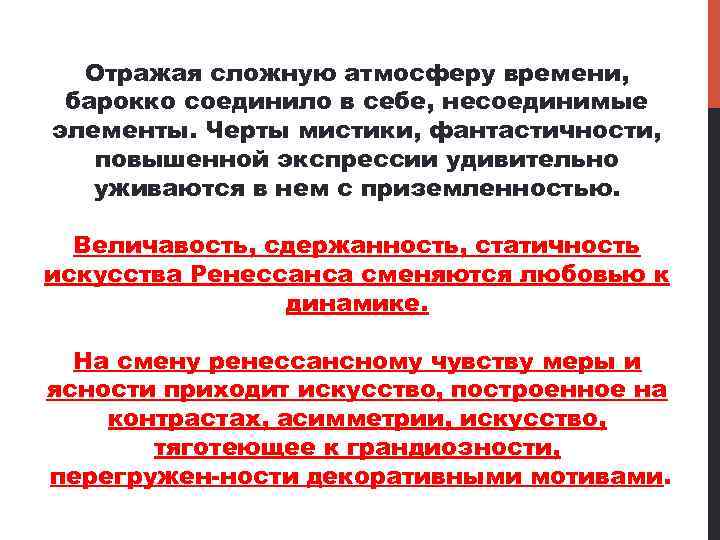 Отражая сложную атмосферу времени, барокко соединило в себе, несоединимые элементы. Черты мистики, фантастичности, повышенной экспрессии удивительно уживаются в нем с приземленностью.

Величавость, сдержанность, статичность искусства Ренессанса сменяются любовью к динамике.

На смену ренессансному чувству меры и ясности приходит искусство, построенное на контрастах, асимметрии, искусство, тяготеющее к грандиозности, перегружен-ности декоративными мотивами.